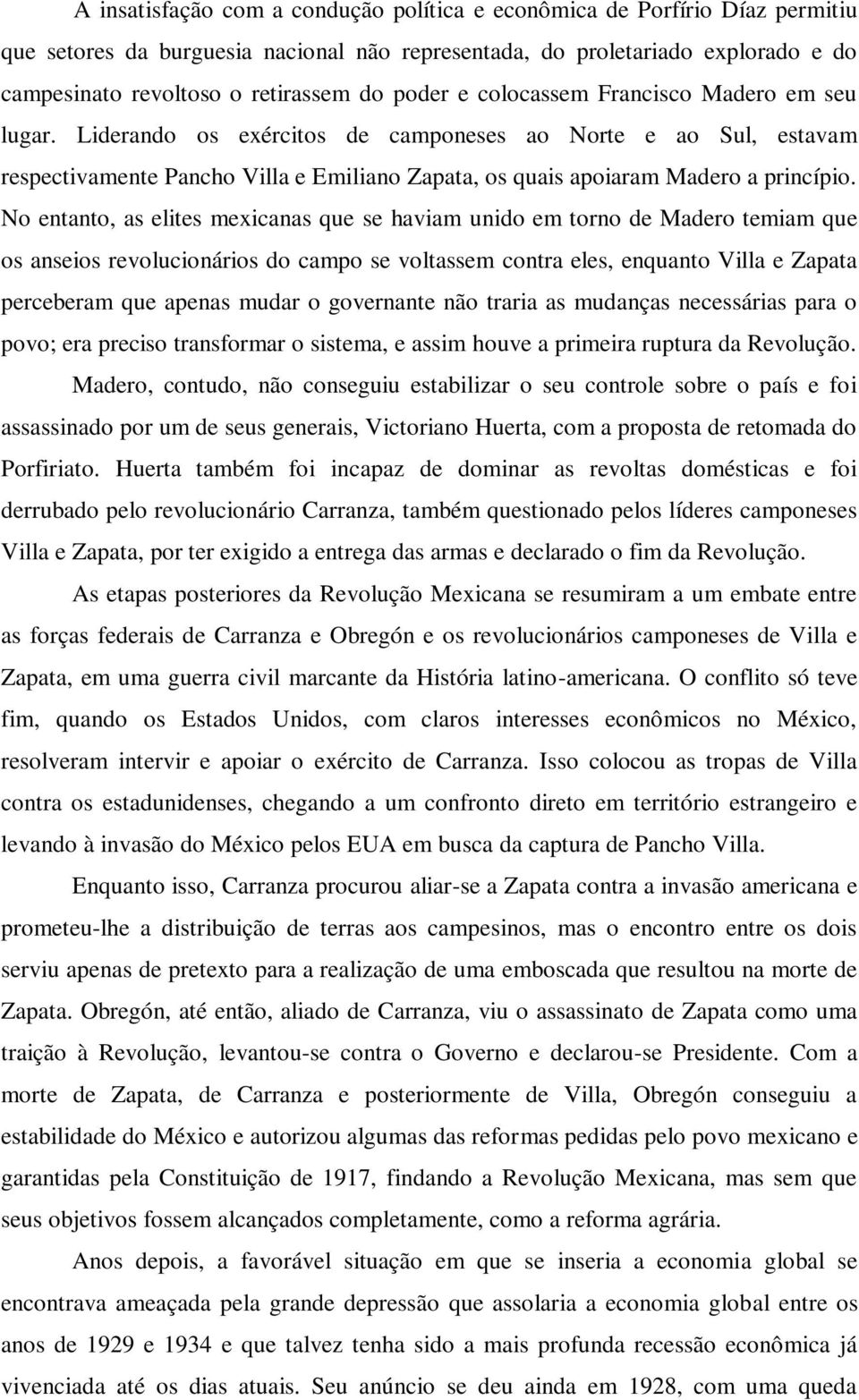 A insatisfação com a condução política e econômica de Porfírio Díaz permitiu que setores da burguesia nacional não representada, do proletariado explorado e do campesinato revoltoso o retirassem do poder e colocassem Francisco Madero em seu lugar. Liderando os exércitos de camponeses ao Norte e ao Sul, estavam respectivamente Pancho Villa e Emiliano Zapata, os quais apoiaram Madero a princípio. No entanto, as elites mexicanas que se haviam unido em torno de Madero temiam que os anseios revolucionários do campo se voltassem contra eles, enquanto Villa e Zapata perceberam que apenas mudar o governante não traria as mudanças necessárias para o povo; era preciso transformar o sistema, e assim houve a primeira ruptura da Revolução.

Madero, contudo, não conseguiu estabilizar o seu controle sobre o país e foi assassinado por um de seus generais, Victoriano Huerta, com a proposta de retomada do Porfiriato. Huerta também foi incapaz de dominar as revoltas domésticas e foi derrubado pelo revolucionário Carranza, também questionado pelos líderes camponeses Villa e Zapata, por ter exigido a entrega das armas e declarado o fim da Revolução.

As etapas posteriores da Revolução Mexicana se resumiram a um embate entre as forças federais de Carranza e Obregón e os revolucionários camponeses de Villa e Zapata, em uma guerra civil marcante da História latino-americana. O conflito só teve fim, quando os Estados Unidos, com claros interesses econômicos no México, resolveram intervir e apoiar o exército de Carranza. Isso colocou as tropas de Villa contra os estadunidenses, chegando a um confronto direto em território estrangeiro e levando à invasão do México pelos EUA em busca da captura de Pancho Villa.

Enquanto isso, Carranza procurou aliar-se a Zapata contra a invasão americana e prometeu-lhe a distribuição de terras aos campesinos, mas o encontro entre os dois serviu apenas de pretexto para a realização de uma emboscada que resultou na morte de Zapata. Obregón, até então, aliado de Carranza, viu o assassinato de Zapata como uma traição à Revolução, levantou-se contra o Governo e declarou-se Presidente. Com a morte de Zapata, de Carranza e posteriormente de Villa, Obregón conseguiu a estabilidade do México e autorizou algumas das reformas pedidas pelo povo mexicano e garantidas pela Constituição de 1917, findando a Revolução Mexicana, mas sem que seus objetivos fossem alcançados completamente, como a reforma agrária.

Anos depois, a favorável situação em que se inseria a economia global se encontrava ameaçada pela grande depressão que assolaria a economia global entre os anos de 1929 e 1934 e que talvez tenha sido a mais profunda recessão econômica já vivenciada até os dias atuais. Seu anúncio se deu ainda em 1928, com uma queda